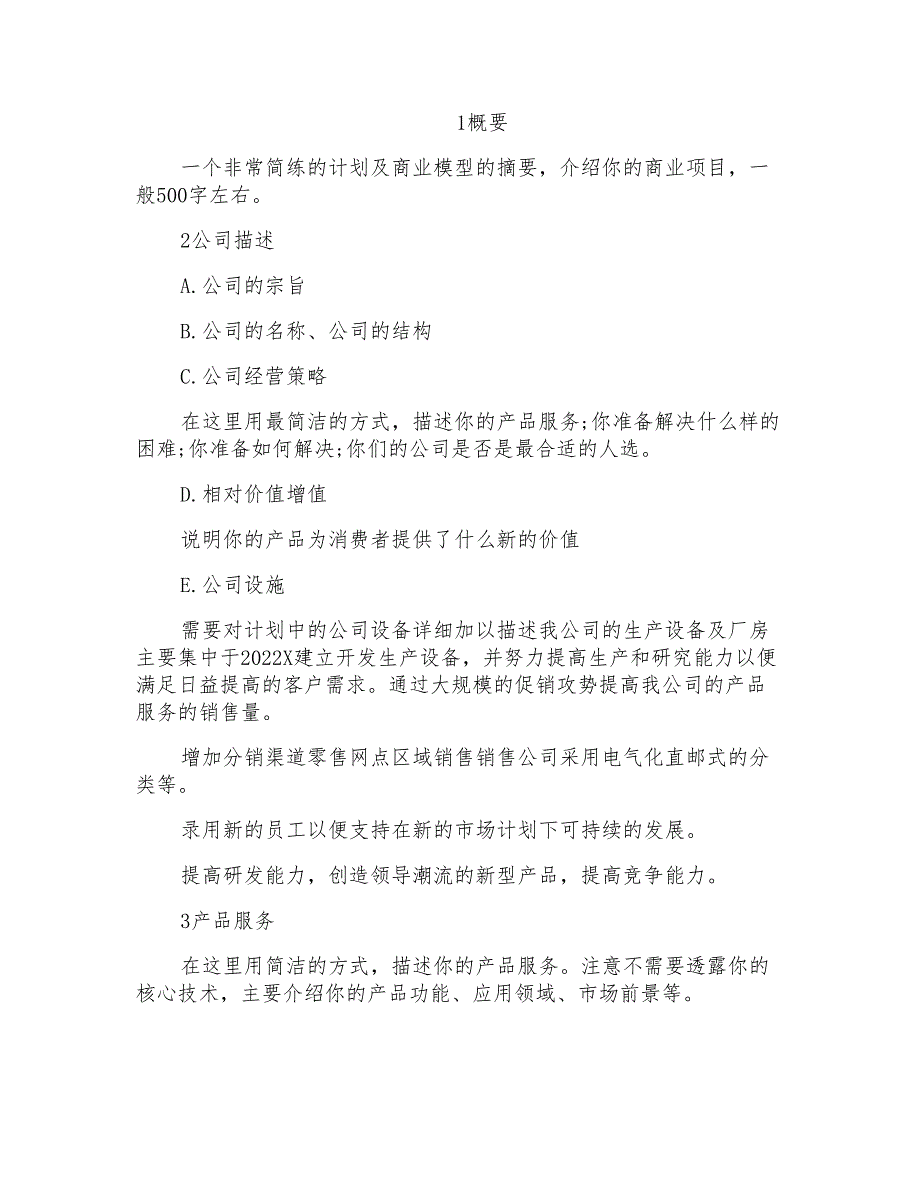 1概要

一个非常简练的计划及商业模型的摘要，介绍你的商业项目，一般500字左右。

2公司描述

A.公司的宗旨

B.公司的名称、公司的结构

C.公司经营策略

在这里用最简洁的方式，描述你的产品服务;你准备解决什么样的困难;你准备如何解决;你们的公司是否是最合适的人选。

D.相对价值增值

说明你的产品为消费者提供了什么新的价值

E.公司设施

需要对计划中的公司设备详细加以描述我公司的生产设备及厂房主要集中于2022X建立开发生产设备，并努力提高生产和研究能力以便满足日益提高的客户需求。通过大规模的促销攻势提高我公司的产品服务的销售量。

增加分销渠道零售网点区域销售销售公司采用电气化直邮式的分类等。

录用新的员工以便支持在新的市场计划下可持续的发展。

提高研发能力，创造领导潮流的新型产品，提高竞争能力。

3产品服务

在这里用简洁的方式，描述你的产品服务。注意不需要透露你的核心技术，主要介绍你的产品功能、应用领域、市场前景等。